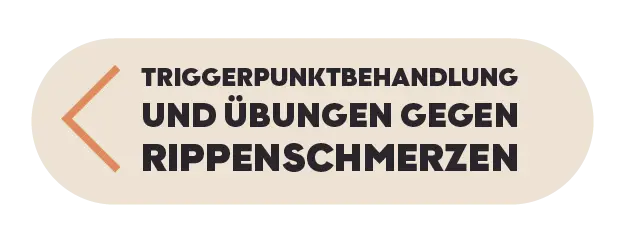 TRIGGERPUNKTBEHANDLUNG UND ÜBUNGEN GEGEN RIPPENSCHMERZEN